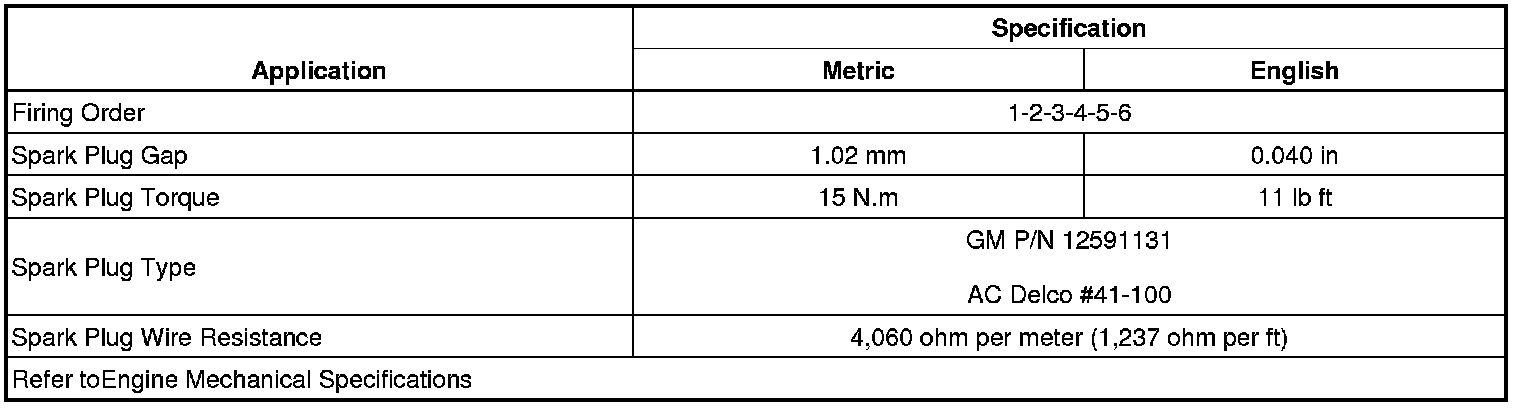 | Application | Specification | |
|---|---|---|
| | Metric | English |
| Firing Order | 1-2-3-4-5-6 | |
| Spark Plug Gap | 1.02 mm | 0.040 in |
| Spark Plug Torque | 15 N.m | 11 lb ft |
| Spark Plug Type | GM P/N 12591131 AC Delco #41-100 | |
| Spark Plug Wire Resistance | 4,060 ohm per meter (1,237 ohm per ft) | |
| Refer toEngine Mechanical Specifications | | |